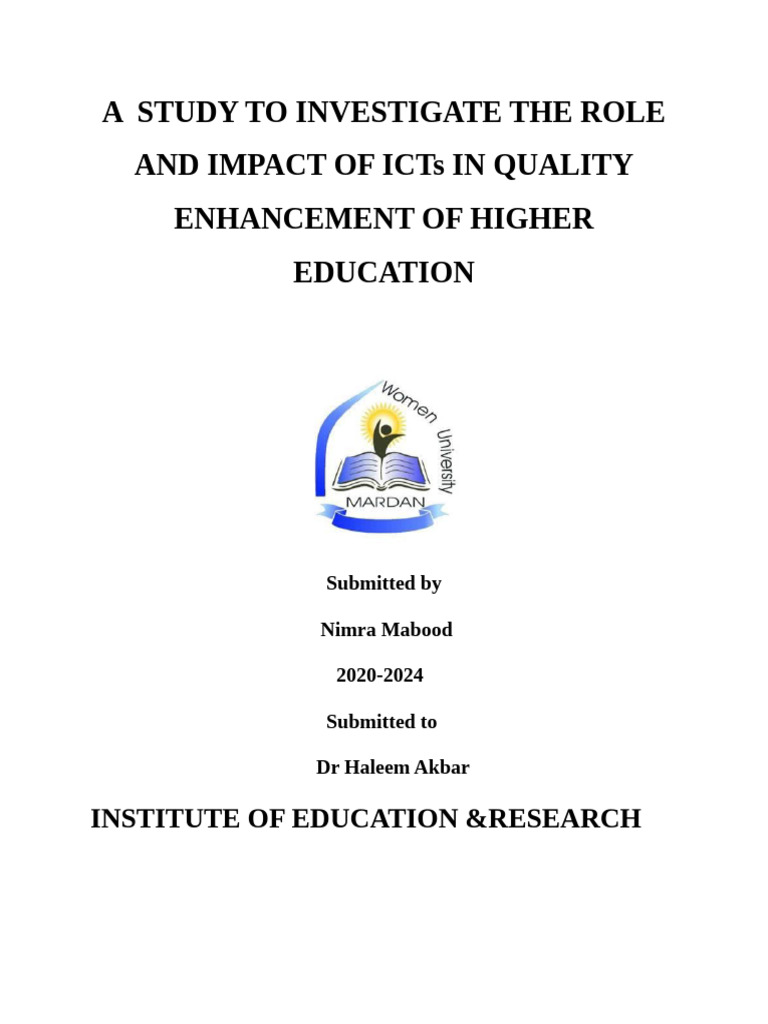 A STUDY TO INVESTIGATE THE ROLE AND IMPACT OF ICTs IN QUALITY ENHANCEMENT OF HIGHER EDUCATION

Women University
MARDAN

Submitted by

Nimra Mabood

2020-2024

Submitted to

Dr Haleem Akbar

INSTITUTE OF EDUCATION &RESEARCH